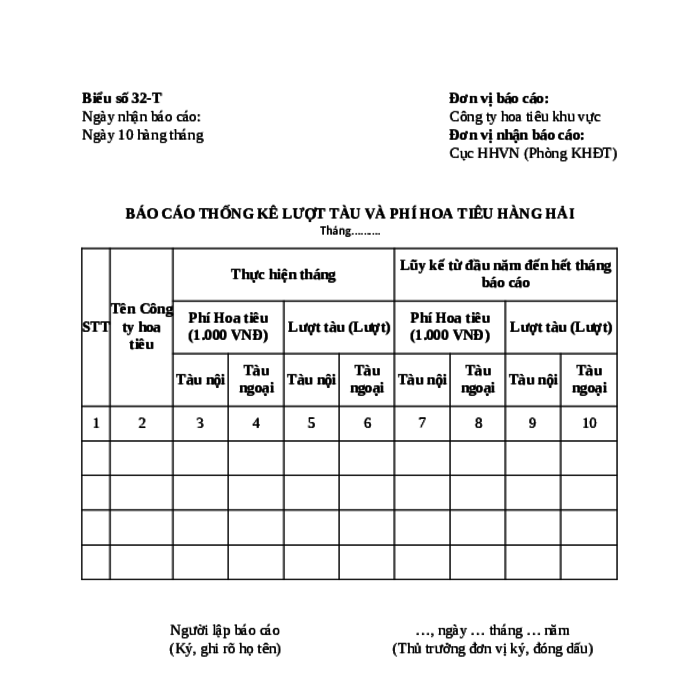 Biểu số 32-T
Ngày nhận báo cáo:
Ngày 10 hàng tháng

Đơn vị báo cáo:
Công ty hoa tiêu khu vực
Đơn vị nhận báo cáo:
Cục HHVN (Phòng KHĐT)

BÁO CÁO THỐNG KÊ LƯỢT TÀU VÀ PHÍ HOA TIÊU HÀNG HẢI
Tháng.........

| STT | Tên Công ty hoa tiêu | Thực hiện tháng | | | | Lũy kế từ đầu năm đến hết tháng báo cáo | | | |
|---|---|---|---|---|---|---|---|---|---|
| | | Phí Hoa tiêu (1.000 VNĐ) | | Lượt tàu (Lượt) | | Phí Hoa tiêu (1.000 VNĐ) | | Lượt tàu (Lượt) | |
| | | Tàu nội | Tàu ngoại | Tàu nội | Tàu ngoại | Tàu nội | Tàu ngoại | Tàu nội | Tàu ngoại |
| 1 | 2 | 3 | 4 | 5 | 6 | 7 | 8 | 9 | 10 |
| | | | | | | | | | |
| | | | | | | | | | |
| | | | | | | | | | |
| | | | | | | | | | |

Người lập báo cáo
(Ký, ghi rõ họ tên)

..., ngày ... tháng ... năm
(Thủ trưởng đơn vị ký, đóng dấu)